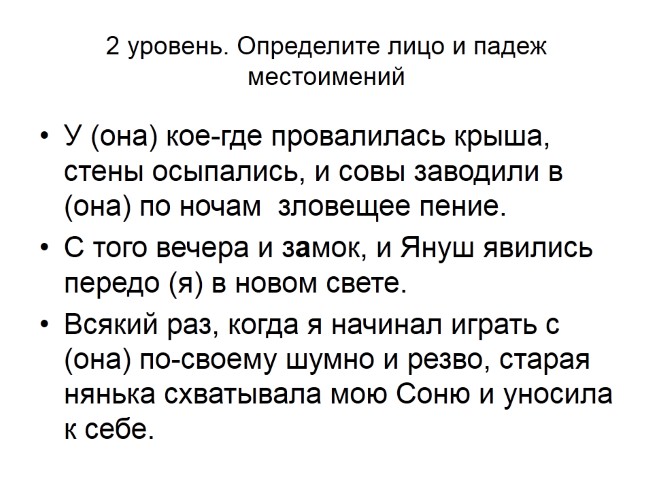 2 уровень. Определите лицо и падеж местоимений

• У (она) кое-где провалилась крыша, стены осыпались, и совы заводили в (она) по ночам  зловещее пение.
• С того вечера и замок, и Януш явились передо (я) в новом свете.
• Всякий раз, когда я начинал играть с (она) по-своему шумно и резво, старая нянька схватывала мою Соню и уносила к себе.